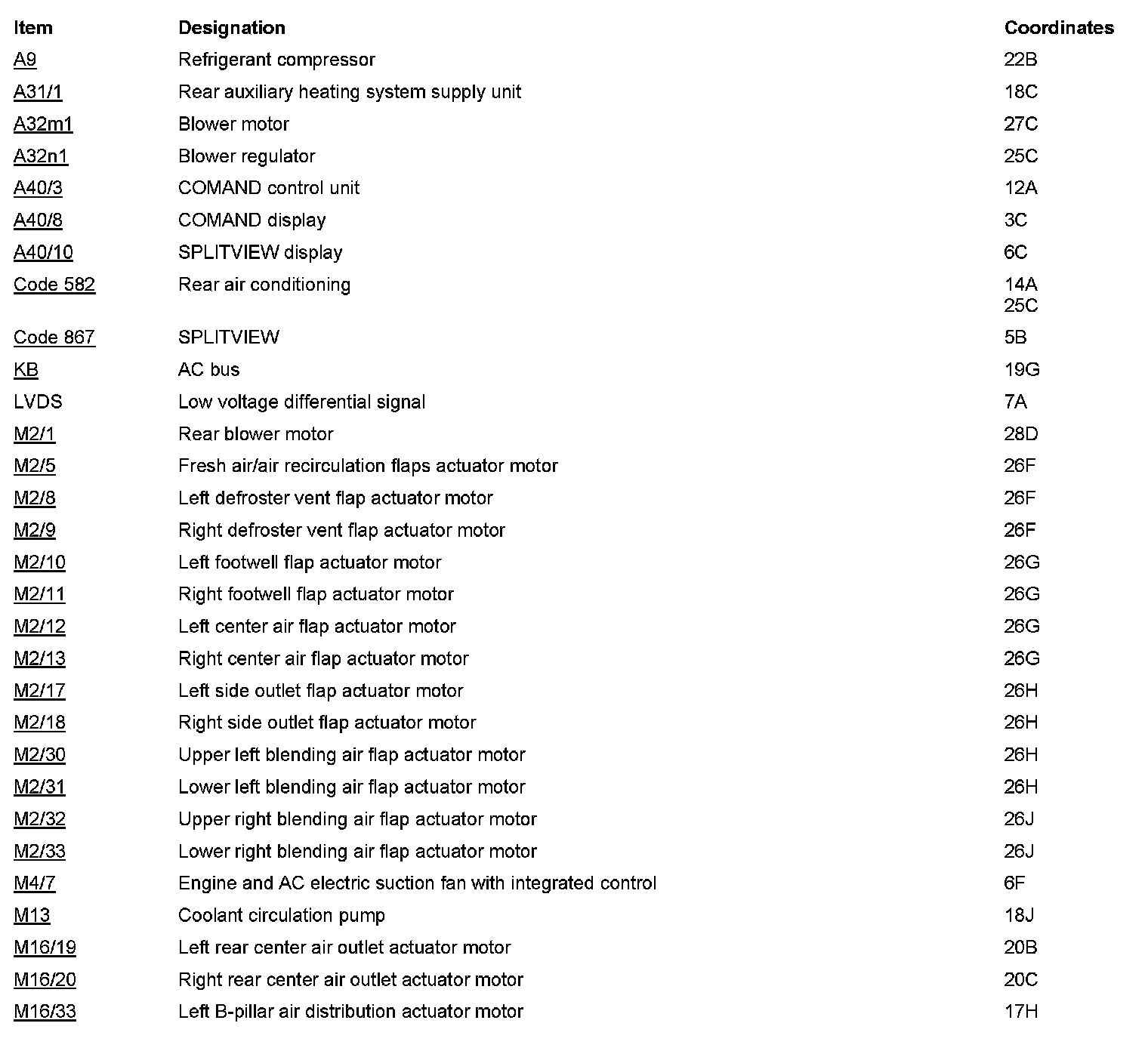 | Item | Designation | Coordinates |
|---|---|---|
| A9 | Refrigerant compressor | 22B |
| A31/1 | Rear auxiliary heating system supply unit | 18C |
| A32m1 | Blower motor | 27C |
| A32n1 | Blower regulator | 25C |
| A40/3 | COMAND control unit | 12A |
| A40/8 | COMAND display | 3C |
| A40/10 | SPLITVIEW display | 6C |
| Code 582 | Rear air conditioning | 14A 25C |
| Code 867 | SPLITVIEW | 5B |
| KB | AC bus | 19G |
| LVDS | Low voltage differential signal | 7A |
| M2/1 | Rear blower motor | 28D |
| M2/5 | Fresh air/air recirculation flaps actuator motor | 26F |
| M2/8 | Left defroster vent flap actuator motor | 26F |
| M2/9 | Right defroster vent flap actuator motor | 26F |
| M2/10 | Left footwell flap actuator motor | 26G |
| M2/11 | Right footwell flap actuator motor | 26G |
| M2/12 | Left center air flap actuator motor | 26G |
| M2/13 | Right center air flap actuator motor | 26G |
| M2/17 | Left side outlet flap actuator motor | 26H |
| M2/18 | Right side outlet flap actuator motor | 26H |
| M2/30 | Upper left blending air flap actuator motor | 26H |
| M2/31 | Lower left blending air flap actuator motor | 26H |
| M2/32 | Upper right blending air flap actuator motor | 26J |
| M2/33 | Lower right blending air flap actuator motor | 26J |
| M4/7 | Engine and AC electric suction fan with integrated control | 6F |
| M13 | Coolant circulation pump | 18J |
| M16/19 | Left rear center air outlet actuator motor | 20B |
| M16/20 | Right rear center air outlet actuator motor | 20C |
| M16/33 | Left B-pillar air distribution actuator motor | 17H |